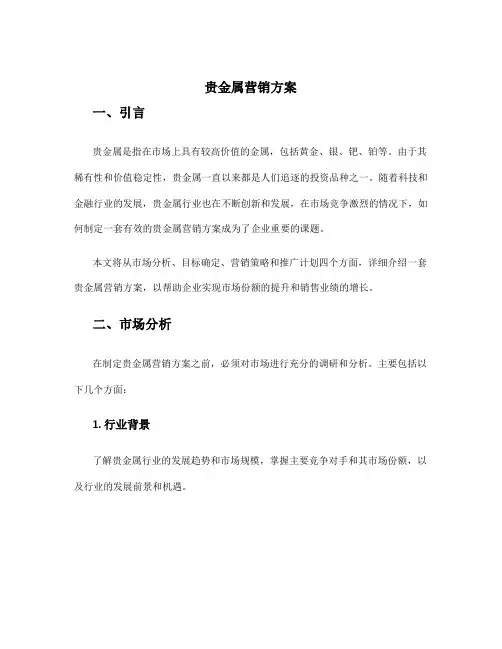 贵金属营销方案

一、引言

贵金属是指在市场上具有较高价值的金属，包括黄金、银、钯、铂等。由于其稀有性和价值稳定性，贵金属一直以来都是人们追逐的投资品种之一。随着科技和金融行业的发展，贵金属行业也在不断创新和发展。在市场竞争激烈的情况下，如何制定一套有效的贵金属营销方案成为了企业重要的课题。

本文将从市场分析、目标确定、营销策略和推广计划四个方面，详细介绍一套贵金属营销方案，以帮助企业实现市场份额的提升和销售业绩的增长。

二、市场分析

在制定贵金属营销方案之前，必须对市场进行充分的调研和分析。主要包括以下几个方面：

1. 行业背景

了解贵金属行业的发展趋势和市场规模，掌握主要竞争对手和其市场份额，以及行业的发展前景和机遇。